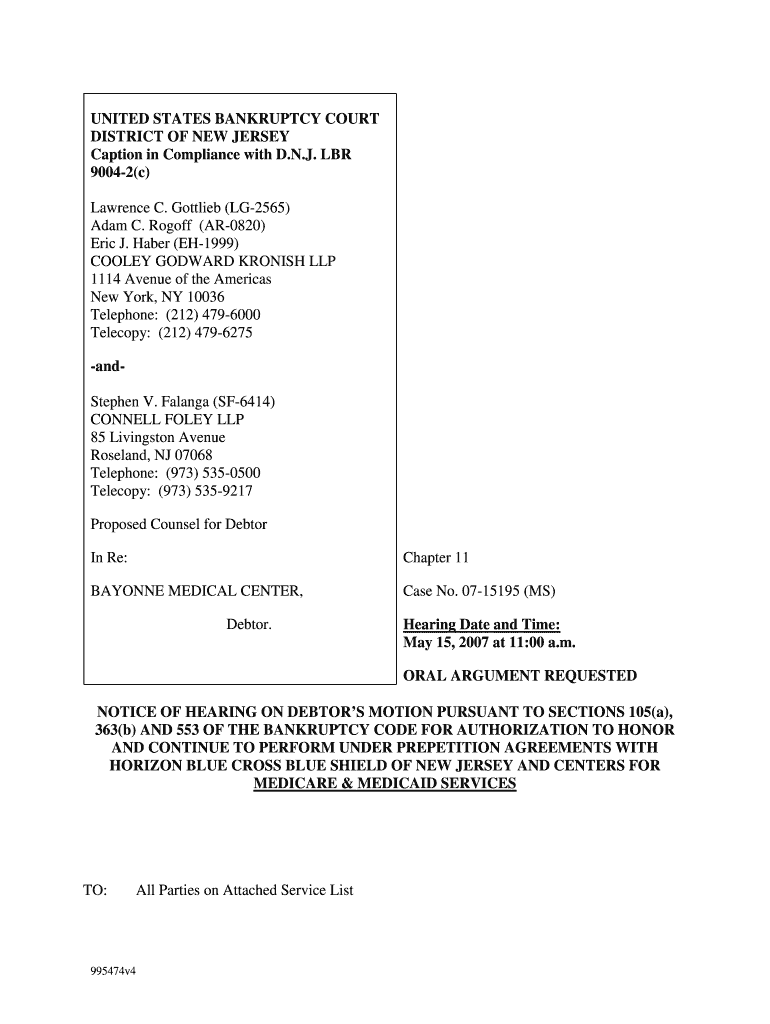 UNITED STATES BANKRUPTCY COURT
DISTRICT OF NEW JERSEY
Caption in Compliance with D.N.J. LBR 9004-2(c)

Lawrence C. Gottlieb (LG-2565)
Adam C. Rogoff (AR-0820)
Eric J. Haber (EH-1999)
COOLEY GODWARD KRONISH LLP
1114 Avenue of the Americas
New York, NY 10036
Telephone: (212) 479-6000
Telecopy: (212) 479-6275

-and-

Stephen V. Falanga (SF-6414)
CONNELL FOLEY LLP
85 Livingston Avenue
Roseland, NJ 07068
Telephone: (973) 535-0500
Telecopy: (973) 535-9217

Proposed Counsel for Debtor

In Re:

BAYONNE MEDICAL CENTER,

Debtor.

Chapter 11

Case No. 07-15195 (MS)

Hearing Date and Time:
May 15, 2007 at 11:00 a.m.

ORAL ARGUMENT REQUESTED

NOTICE OF HEARING ON DEBTOR'S MOTION PURSUANT TO SECTIONS 105(a), 363(b) AND 553 OF THE BANKRUPTCY CODE FOR AUTHORIZATION TO HONOR AND CONTINUE TO PERFORM UNDER PREPETITION AGREEMENTS WITH HORIZON BLUE CROSS BLUE SHIELD OF NEW JERSEY AND CENTERS FOR MEDICARE & MEDICAID SERVICES

TO: All Parties on Attached Service List

995474v4